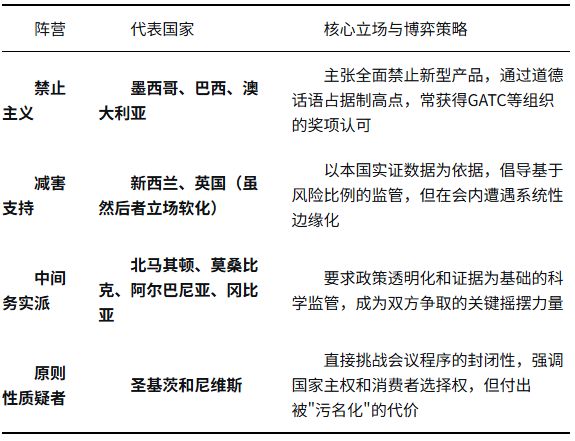 | 阵营 | 代表国家 | 核心立场与博弈策略 |
|---|---|---|
| 禁止主义 | 墨西哥、巴西、澳大利亚 | 主张全面禁止新型产品，通过道德话语占据制高点，常获得GATC等组织的奖项认可 |
| 减害支持 | 新西兰、英国（虽然后者立场软化） | 以本国实证数据为依据，倡导基于风险比例的监管，但在会内遭遇系统性边缘化 |
| 中间务实派 | 北马其顿、莫桑比克、阿尔巴尼亚、冈比亚 | 要求政策透明化和证据为基础的科学监管，成为双方争取的关键摇摆力量 |
| 原则性质疑者 | 圣基茨和尼维斯 | 直接挑战会议程序的封闭性，强调国家主权和消费者选择权，但付出被"污名化"的代价 |